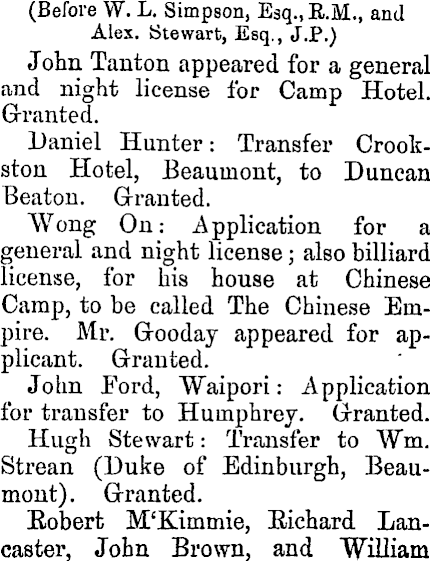 (Before W. L. Simpson, Esq., R.M., and Alex. Stewart, Esq., J.P.)

John Tanton appeared for a general and night license for Camp Hotel. Granted.

Daniel Hunter: Transfer Crookston Hotel, Beaumont, to Duncan Beaton. Granted.

Wong On: Application for a general and night license; also billiard license, for his house at Chinese Camp, to be called The Chinese Empire. Mr. Gooday appeared for applicant. Granted.

John Ford, Waipori: Application for transfer to Humphrey. Granted.

Hugh Stewart: Transfer to Wm. Strean (Duke of Edinburgh, Beaumont). Granted.

Robert M'Kimmie, Richard Lancaster, John Brown, and William